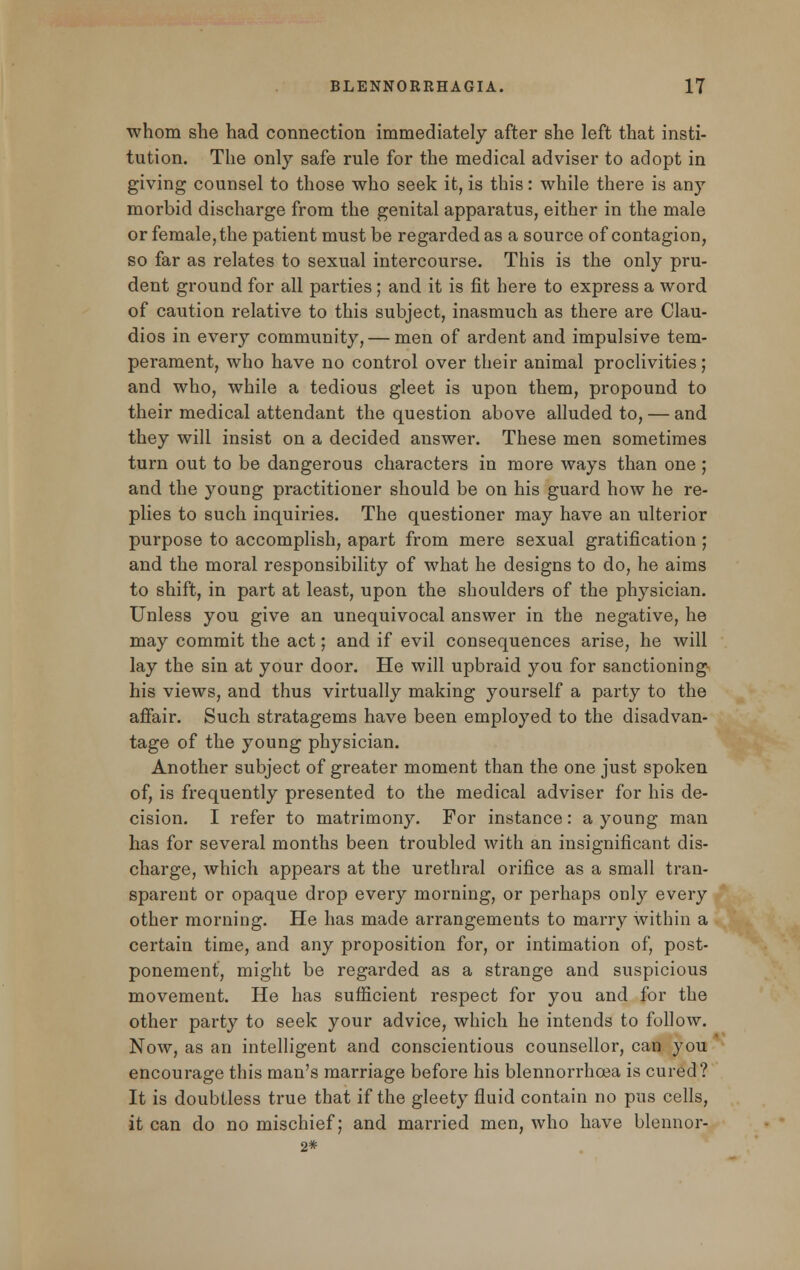 BLENNORRHAGIA. 17

whom she had connection immediately after she left that institution. The only safe rule for the medical adviser to adopt in giving counsel to those who seek it, is this: while there is any morbid discharge from the genital apparatus, either in the male or female, the patient must be regarded as a source of contagion, so far as relates to sexual intercourse. This is the only prudent ground for all parties; and it is fit here to express a word of caution relative to this subject, inasmuch as there are Claudios in every community, — men of ardent and impulsive temperament, who have no control over their animal proclivities; and who, while a tedious gleet is upon them, propound to their medical attendant the question above alluded to, — and they will insist on a decided answer. These men sometimes turn out to be dangerous characters in more ways than one; and the young practitioner should be on his guard how he replies to such inquiries. The questioner may have an ulterior purpose to accomplish, apart from mere sexual gratification; and the moral responsibility of what he designs to do, he aims to shift, in part at least, upon the shoulders of the physician. Unless you give an unequivocal answer in the negative, he may commit the act; and if evil consequences arise, he will lay the sin at your door. He will upbraid you for sanctioning his views, and thus virtually making yourself a party to the affair. Such stratagems have been employed to the disadvantage of the young physician.

Another subject of greater moment than the one just spoken of, is frequently presented to the medical adviser for his decision. I refer to matrimony. For instance: a young man has for several months been troubled with an insignificant discharge, which appears at the urethral orifice as a small transparent or opaque drop every morning, or perhaps only every other morning. He has made arrangements to marry within a certain time, and any proposition for, or intimation of, postponement, might be regarded as a strange and suspicious movement. He has sufficient respect for you and for the other party to seek your advice, which he intends to follow. Now, as an intelligent and conscientious counsellor, can you encourage this man's marriage before his blennorrhœa is cured? It is doubtless true that if the gleety fluid contain no pus cells, it can do no mischief; and married men, who have blennor-

2*